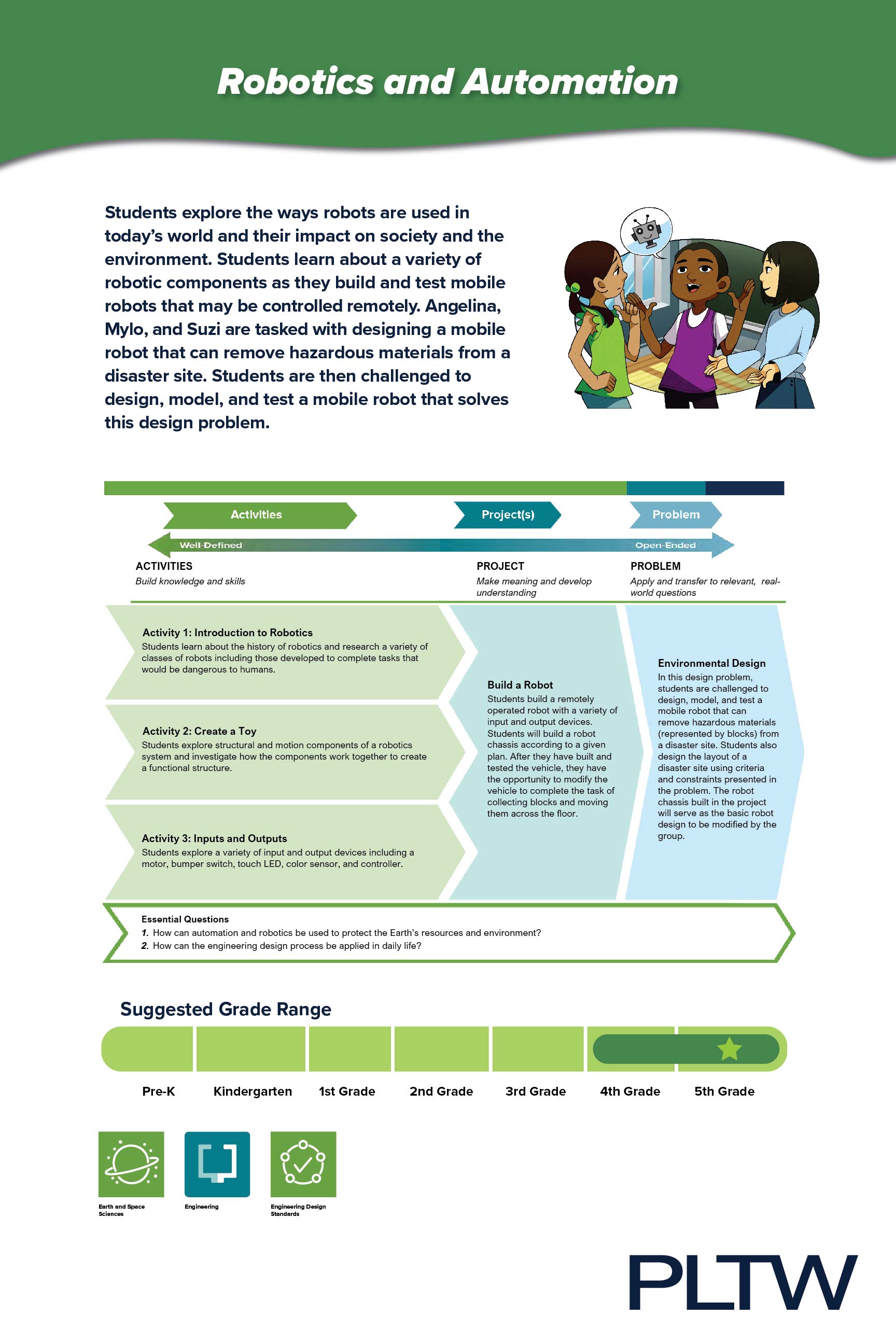 Robotics and Automation

Students explore the ways robots are used in today's world and their impact on society and the environment. Students learn about a variety of robotic components as they build and test mobile robots that may be controlled remotely. Angelina, Mylo, and Suzi are tasked with designing a mobile robot that can remove hazardous materials from a disaster site. Students are then challenged to design, model, and test a mobile robot that solves this design problem.

Activities

Project(s)

Problem

Well-Defined

Open-Ended

ACTIVITIES
Build knowledge and skills

PROJECT
Make meaning and develop understanding

PROBLEM
Apply and transfer to relevant, real-world questions

Activity 1: Introduction to Robotics
Students learn about the history of robotics and research a variety of classes of robots including those developed to complete tasks that would be dangerous to humans.

Activity 2: Create a Toy
Students explore structural and motion components of a robotics system and investigate how the components work together to create a functional structure.

Activity 3: Inputs and Outputs
Students explore a variety of input and output devices including a motor, bumper switch, touch LED, color sensor, and controller.

Build a Robot
Students build a remotely operated robot with a variety of input and output devices. Students will build a robot chassis according to a given plan. After they have built and tested the vehicle, they have the opportunity to modify the vehicle to complete the task of collecting blocks and moving them across the floor.

Environmental Design
In this design problem, students are challenged to design, model, and test a mobile robot that can remove hazardous materials (represented by blocks) from a disaster site. Students also design the layout of a disaster site using criteria and constraints presented in the problem. The robot chassis built in the project will serve as the basic robot design to be modified by the group.

Essential Questions
1. How can automation and robotics be used to protect the Earth's resources and environment?
2. How can the engineering design process be applied in daily life?

Suggested Grade Range

Pre-K Kindergarten 1st Grade 2nd Grade 3rd Grade 4th Grade 5th Grade

Earth and Space Sciences

Engineering

Engineering Design Standards

PLTW